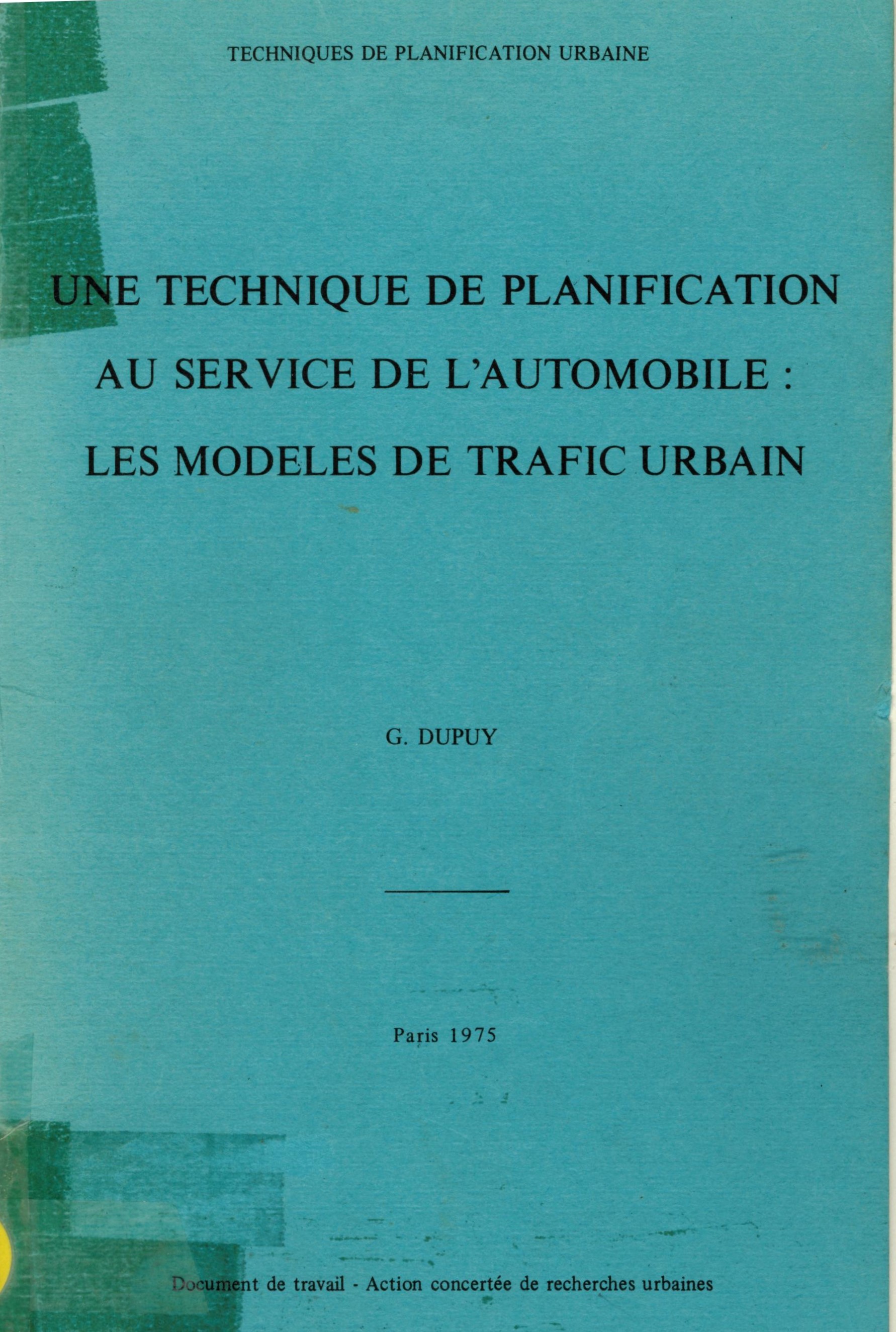 TECHNIQUES DE PLANIFICATION URBAINE

UNE TECHNIQUE DE PLANIFICATION AU SERVICE DE L'AUTOMOBILE : LES MODELES DE TRAFIC URBAIN

G. DUPUY

Paris 1975

Document de travail - Action concertée de recherches urbaines